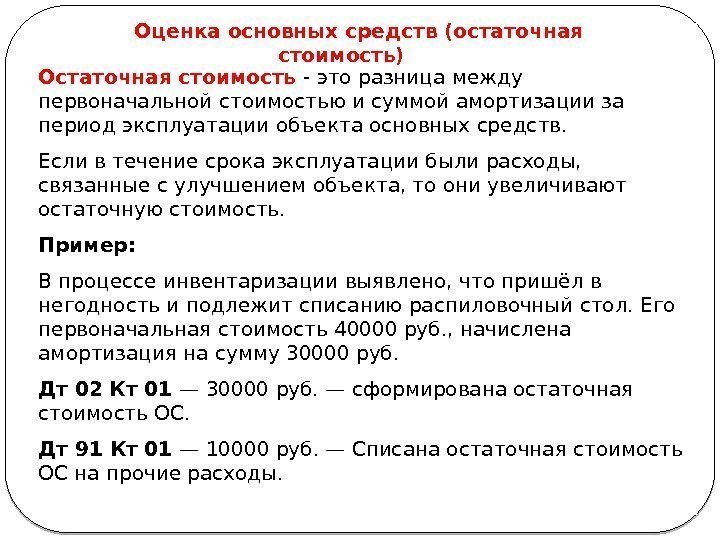 Оценка основных средств (остаточная стоимость)

Остаточная стоимость - это разница между первоначальной стоимостью и суммой амортизации за период эксплуатации объекта основных средств.

Если в течение срока эксплуатации были расходы, связанные с улучшением объекта, то они увеличивают остаточную стоимость.

Пример:

В процессе инвентаризации выявлено, что пришёл в негодность и подлежит списанию распиловочный стол. Его первоначальная стоимость 40000 руб., начислена амортизация на сумму 30000 руб.

Дт 02 Кт 01 — 30000 руб. — сформирована остаточная стоимость ОС.

Дт 91 Кт 01 — 10000 руб. — Списана остаточная стоимость ОС на прочие расходы.